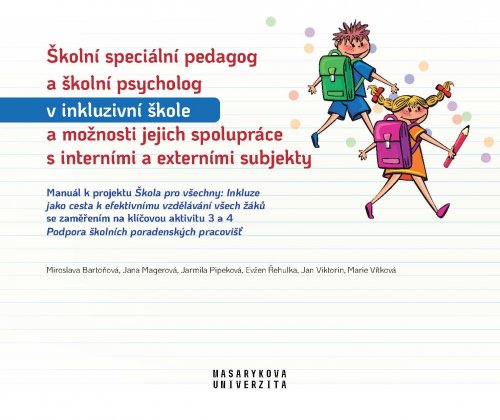 Školní speciální pedagog
a školní psycholog
v inkluzivní škole
a možnosti jejich spolupráce
s interními a externími subjekty

Manuál k projektu Škola pro všechny: Inkluze jako cesta k efektivnímu vzdělávání všech žáků se zaměřením na klíčovou aktivitu 3 a 4 Podpora školních poradenských pracovišť

Miroslava Bartoňová, Jana Magerová, Jarmila Pipeková, Evžen Řehulka, Jan Viktorin, Marie Vítková

MASARYKOVA
UNIVERZITA